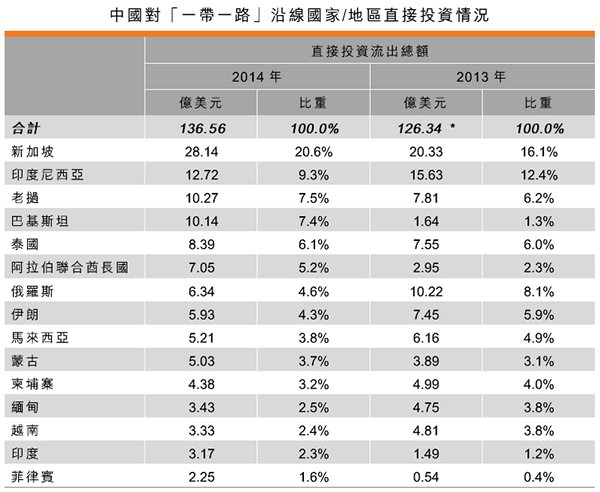 中國對「一帶一路」沿線國家/地區直接投資情況

| | 直接投資流出總額 | | | |
|---|---|---|---|---|
| | 2014 年 | | 2013 年 | |
| | 億美元 | 比重 | 億美元 | 比重 |
| 合計 | 136.56 | 100.0% | 126.34 * | 100.0% |
| 新加坡 | 28.14 | 20.6% | 20.33 | 16.1% |
| 印度尼西亞 | 12.72 | 9.3% | 15.63 | 12.4% |
| 老撾 | 10.27 | 7.5% | 7.81 | 6.2% |
| 巴基斯坦 | 10.14 | 7.4% | 1.64 | 1.3% |
| 泰國 | 8.39 | 6.1% | 7.55 | 6.0% |
| 阿拉伯聯合酋長國 | 7.05 | 5.2% | 2.95 | 2.3% |
| 俄羅斯 | 6.34 | 4.6% | 10.22 | 8.1% |
| 伊朗 | 5.93 | 4.3% | 7.45 | 5.9% |
| 馬來西亞 | 5.21 | 3.8% | 6.16 | 4.9% |
| 蒙古 | 5.03 | 3.7% | 3.89 | 3.1% |
| 柬埔寨 | 4.38 | 3.2% | 4.99 | 4.0% |
| 緬甸 | 3.43 | 2.5% | 4.75 | 3.8% |
| 越南 | 3.33 | 2.4% | 4.81 | 3.8% |
| 印度 | 3.17 | 2.3% | 1.49 | 1.2% |
| 菲律賓 | 2.25 | 1.6% | 0.54 | 0.4% |